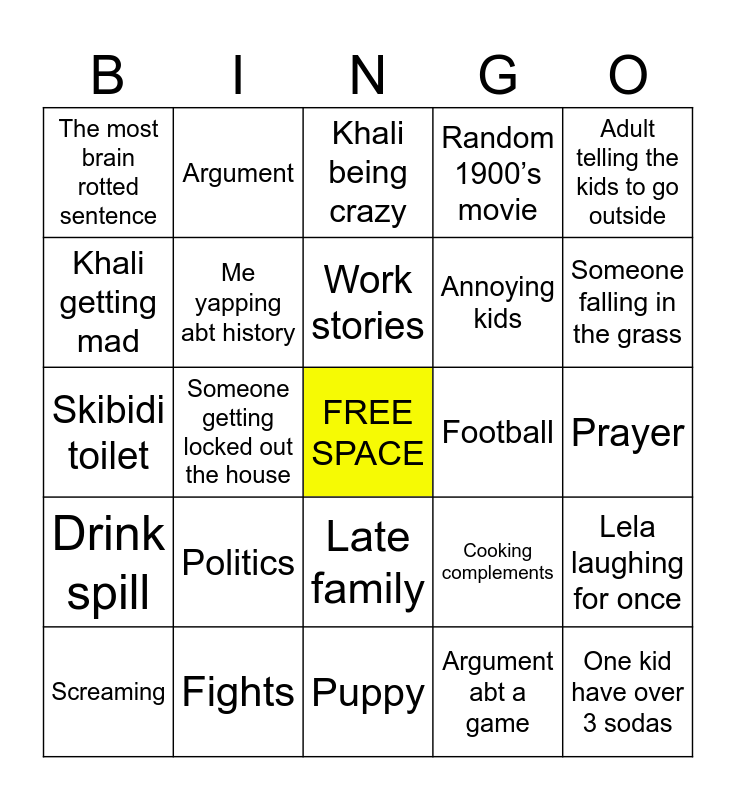 | B | I | N | G | O |
|---|---|---|---|---|
| The most brain rotted sentence | Argument | Khali being crazy | Random 1900’s movie | Adult telling the kids to go outside |
| Khali getting mad | Me yapping abt history | Work stories | Annoying kids | Someone falling in the grass |
| Skibidi toilet | Someone getting locked out the house | FREE SPACE | Football | Prayer |
| Drink spill | Politics | Late family | Cooking complements | Lela laughing for once |
| Screaming | Fights | Puppy | Argument abt a game | One kid have over 3 sodas |